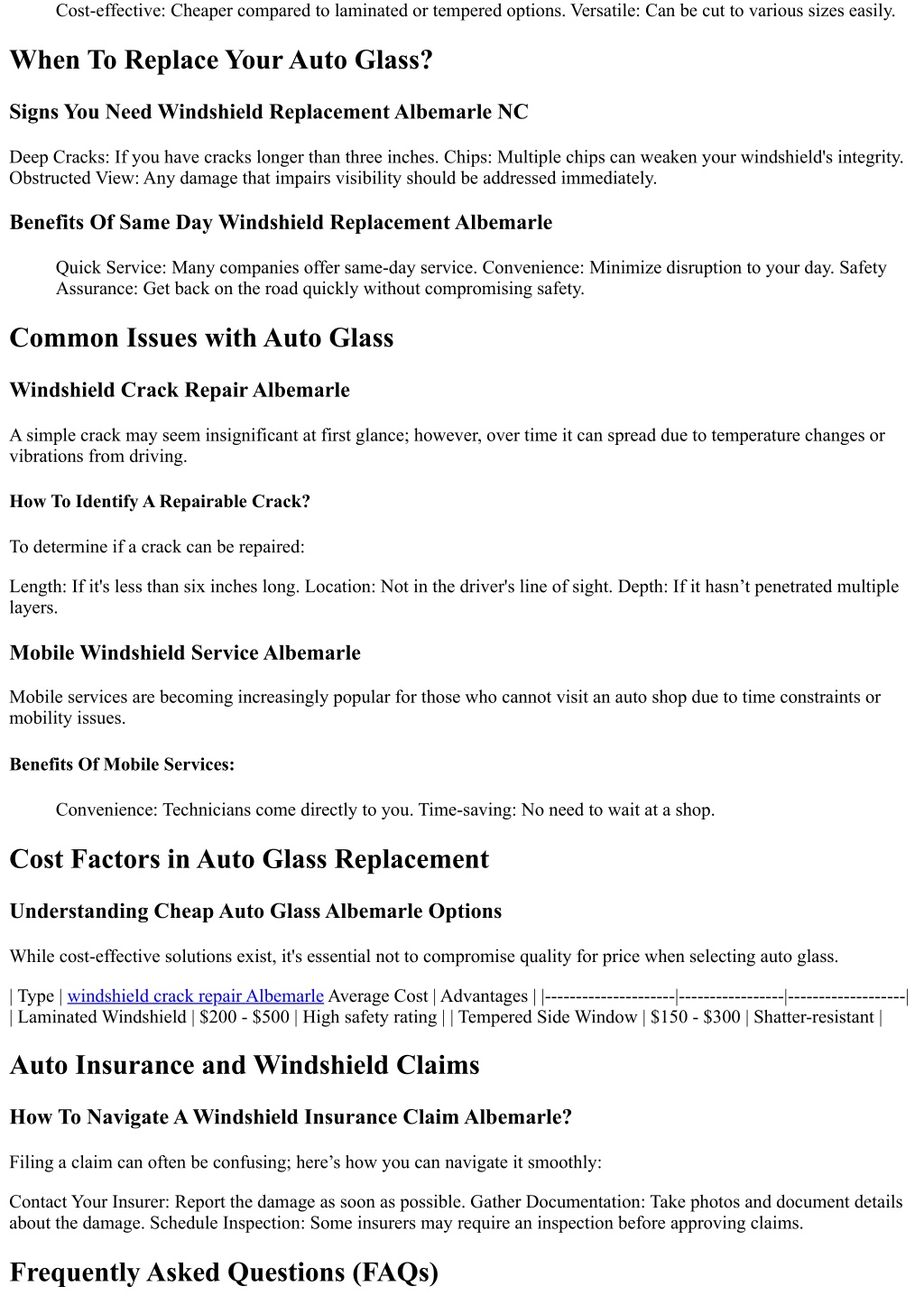 Cost-effective: Cheaper compared to laminated or tempered options. Versatile: Can be cut to various sizes easily.

When To Replace Your Auto Glass?

Signs You Need Windshield Replacement Albemarle NC

Deep Cracks: If you have cracks longer than three inches. Chips: Multiple chips can weaken your windshield's integrity. Obstructed View: Any damage that impairs visibility should be addressed immediately.

Benefits Of Same Day Windshield Replacement Albemarle

Quick Service: Many companies offer same-day service. Convenience: Minimize disruption to your day. Safety Assurance: Get back on the road quickly without compromising safety.

Common Issues with Auto Glass

Windshield Crack Repair Albemarle

A simple crack may seem insignificant at first glance; however, over time it can spread due to temperature changes or vibrations from driving.

How To Identify A Repairable Crack?

To determine if a crack can be repaired:

Length: If it's less than six inches long. Location: Not in the driver's line of sight. Depth: If it hasn’t penetrated multiple layers.

Mobile Windshield Service Albemarle

Mobile services are becoming increasingly popular for those who cannot visit an auto shop due to time constraints or mobility issues.

Benefits Of Mobile Services:

Convenience: Technicians come directly to you. Time-saving: No need to wait at a shop.

Cost Factors in Auto Glass Replacement

Understanding Cheap Auto Glass Albemarle Options

While cost-effective solutions exist, it's essential not to compromise quality for price when selecting auto glass.

| Type | windshield crack repair Albemarle Average Cost | Advantages | |---------------------|-----------------|-------------------| | Laminated Windshield | $200 - $500 | High safety rating | | Tempered Side Window | $150 - $300 | Shatter-resistant |

Auto Insurance and Windshield Claims

How To Navigate A Windshield Insurance Claim Albemarle?

Filing a claim can often be confusing; here’s how you can navigate it smoothly:

Contact Your Insurer: Report the damage as soon as possible. Gather Documentation: Take photos and document details about the damage. Schedule Inspection: Some insurers may require an inspection before approving claims.

Frequently Asked Questions (FAQs)